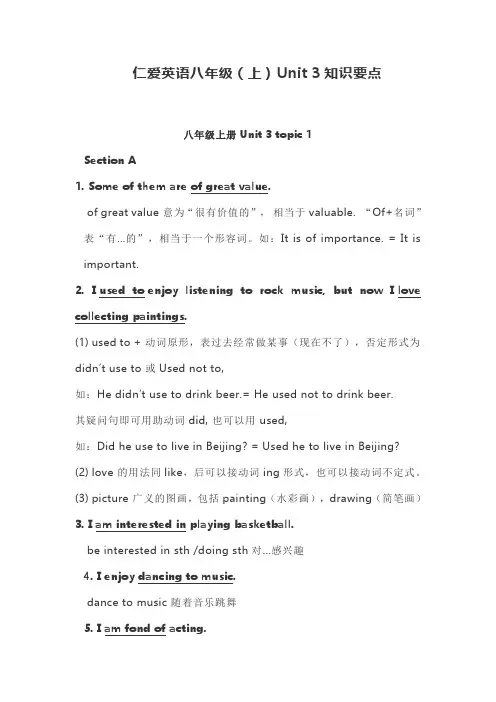 仁爱英语八年级（上）Unit 3 知识要点

八年级上册 Unit 3 topic 1

Section A

1. Some of them are of great value.

of great value 意为“很有价值的”，相当于 valuable. “Of+名词”表“有...的”，相当于一个形容词。如：It is of importance. = It is important.

2. I used to enjoy listening to rock music, but now I love collecting paintings.

(1) used to + 动词原形，表过去经常做某事（现在不了），否定形式为 didn't use to 或 Used not to,

如：He didn't use to drink beer.= He used not to drink beer.

其疑问句即可用助动词 did, 也可以用 used,

如：Did he use to live in Beijing? = Used he to live in Beijing?

(2) love 的用法同 like，后可以接动词 ing 形式，也可以接动词不定式。

(3) picture 广义的图画，包括 painting（水彩画），drawing（简笔画）

3. I am interested in playing basketball.

be interested in sth /doing sth 对...感兴趣

4. I enjoy dancing to music.

dance to music 随着音乐跳舞

5. I am fond of acting.